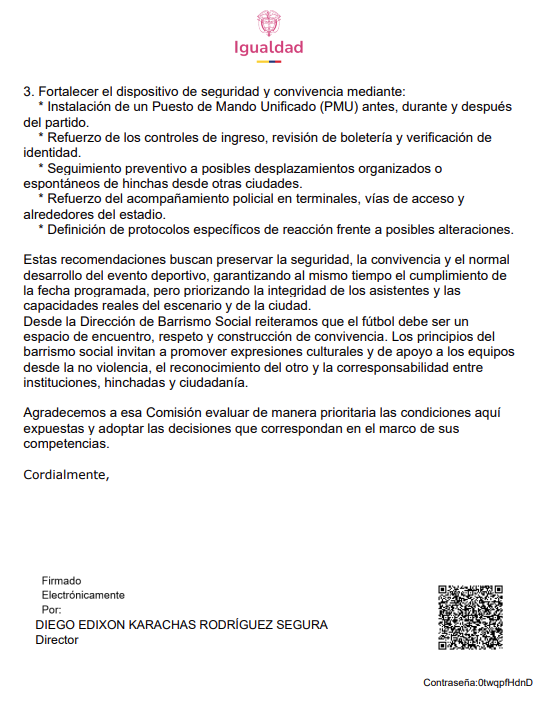 Igualdad

3. Fortalecer el dispositivo de seguridad y convivencia mediante:
* Instalación de un Puesto de Mando Unificado (PMU) antes, durante y después del partido.
* Refuerzo de los controles de ingreso, revisión de boletería y verificación de identidad.
* Seguimiento preventivo a posibles desplazamientos organizados o espontáneos de hinchas desde otras ciudades.
* Refuerzo del acompañamiento policial en terminales, vías de acceso y alrededores del estadio.
* Definición de protocolos específicos de reacción frente a posibles alteraciones.

Estas recomendaciones buscan preservar la seguridad, la convivencia y el normal desarrollo del evento deportivo, garantizando al mismo tiempo el cumplimiento de la fecha programada, pero priorizando la integridad de los asistentes y las capacidades reales del escenario y de la ciudad.
Desde la Dirección de Barrismo Social reiteramos que el fútbol debe ser un espacio de encuentro, respeto y construcción de convivencia. Los principios del barrismo social invitan a promover expresiones culturales y de apoyo a los equipos desde la no violencia, el reconocimiento del otro y la corresponsabilidad entre instituciones, hinchadas y ciudadanía.

Agradecemos a esa Comisión evaluar de manera prioritaria las condiciones aquí expuestas y adoptar las decisiones que correspondan en el marco de sus competencias.

Cordialmente,

Firmado
Electrónicamente
Por:
DIEGO EDIXON KARACHAS RODRÍGUEZ SEGURA
Director

Contraseña:0twqpfHdnD